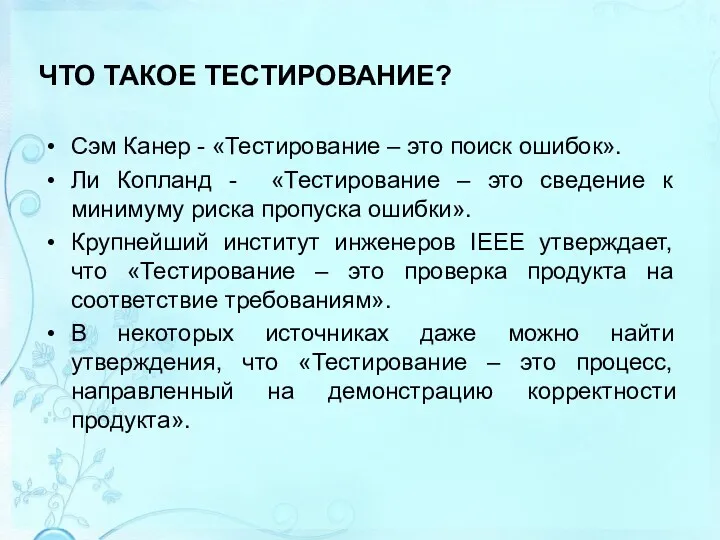 ЧТО ТАКОЕ ТЕСТИРОВАНИЕ?

• Сэм Канер - «Тестирование – это поиск ошибок».

• Ли Копланд - «Тестирование – это сведение к минимуму риска пропуска ошибки».

• Крупнейший институт инженеров IEEE утверждает, что «Тестирование – это проверка продукта на соответствие требованиям».

• В некоторых источниках даже можно найти утверждения, что «Тестирование – это процесс, направленный на демонстрацию корректности продукта».